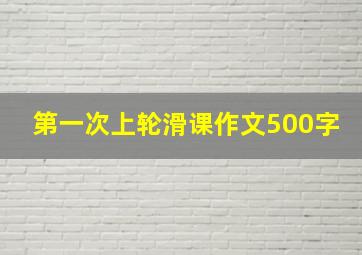 第一次上轮滑课作文500字